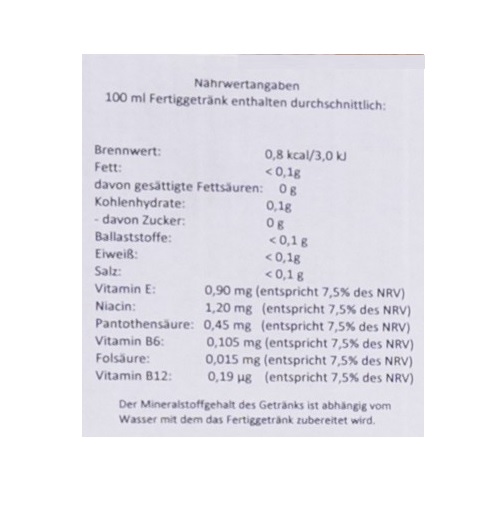 Nährwertangaben
100 ml Fertiggetränk enthalten durchschnittlich:

Brennwert: 0,8 kcal/3,0 kJ
Fett: < 0,1g
davon gesättigte Fettsäuren: 0 g
Kohlenhydrate: 0,1g
- davon Zucker: 0 g
Ballaststoffe: < 0,1 g
Eiweiß: < 0,1g
Salz: < 0,1 g
Vitamin E: 0,90 mg (entspricht 7,5% des NRV)
Niacin: 1,20 mg (entspricht 7,5% des NRV)
Pantothensäure: 0,45 mg (entspricht 7,5% des NRV)
Vitamin B6: 0,105 mg (entspricht 7,5% des NRV)
Folsäure: 0,015 mg (entspricht 7,5% des NRV)
Vitamin B12: 0,19 µg (entspricht 7,5% des NRV)

Der Mineralstoffgehalt des Getränks ist abhängig vom Wasser mit dem das Fertiggetränk zubereitet wird.